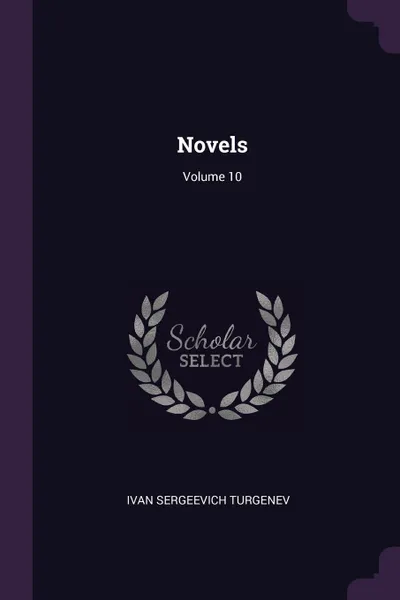 Novels

Volume 10

Scholar
SELECT

IVAN SERGEEVICH TURGENEV